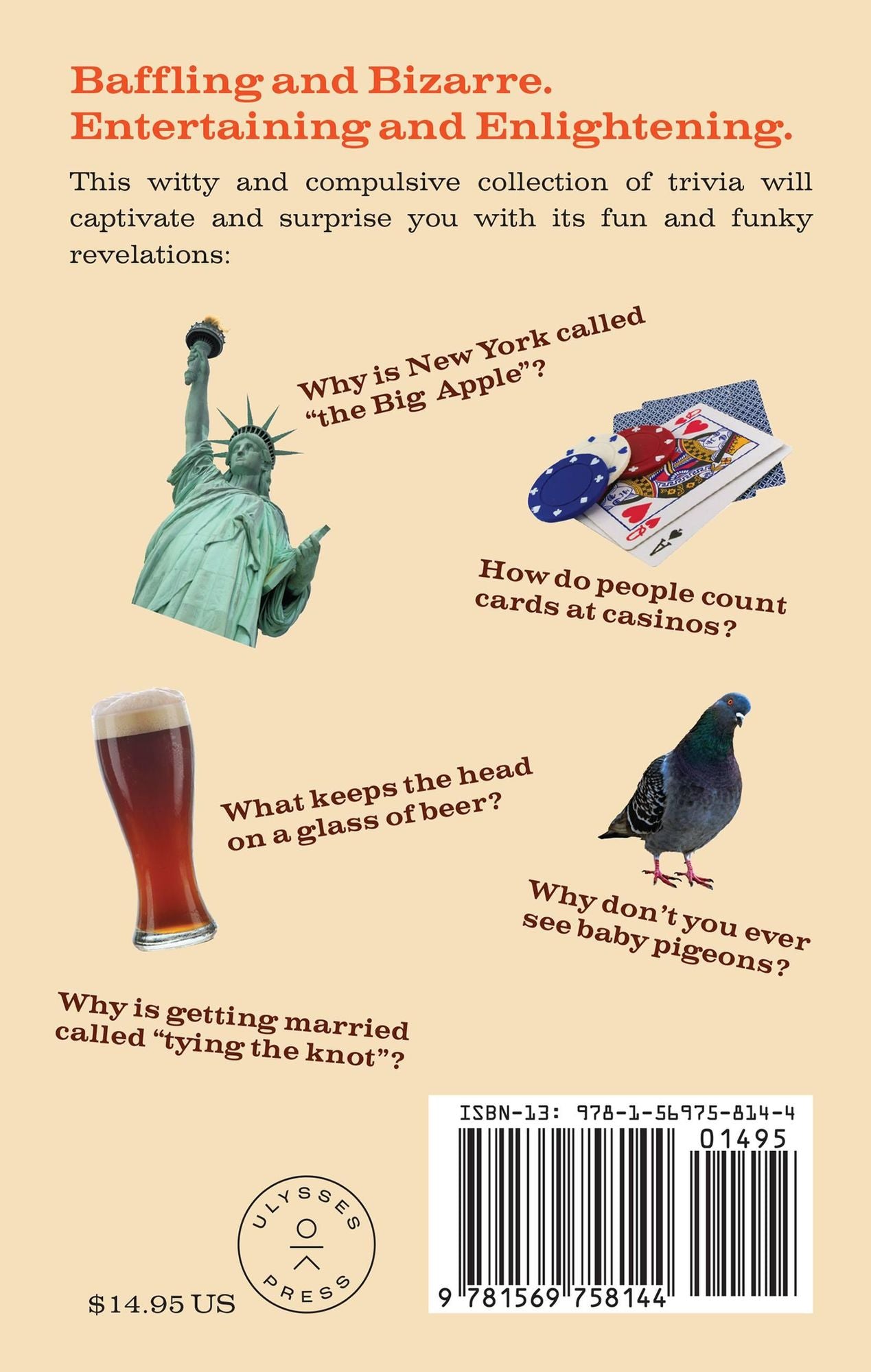 Baffling and Bizarre.
Entertaining and Enlightening.

This witty and compulsive collection of trivia will captivate and surprise you with its fun and funky revelations:

Why is New York called "the Big Apple"?

How do people count cards at casinos?

What keeps the head on a glass of beer?

Why don't you ever see baby pigeons?

Why is getting married called "tying the knot"?

ISBN-13: 978-1-56975-814-4
01495
9 781569 758144

ULYSSES PRESS

$14.95 US